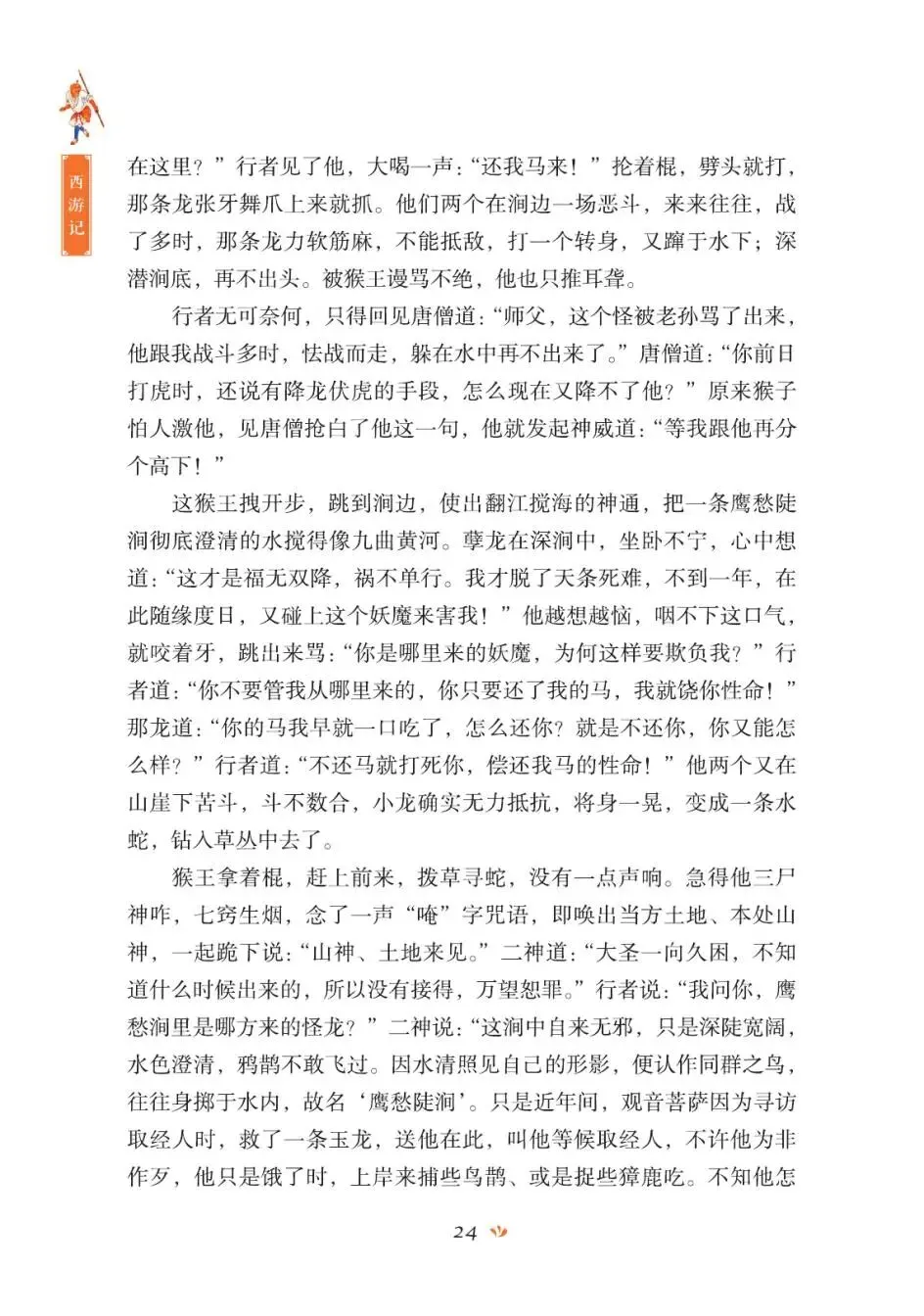 西游记

在这里？”行者见了他，大喝一声：“还我马来！”抡着棍，劈头就打，那条龙张牙舞爪上来就抓。他们两个在涧边一场恶斗，来来往往，战了多时，那条龙力软筋麻，不能抵敌，打一个转身，又蹿于水下；深潜涧底，再不出头。被猴王谩骂不绝，他也只推耳聋。

行者无可奈何，只得回见唐僧道：“师父，这个怪被老孙骂了出来，他跟我战斗多时，怯战而走，躲在水中再不出来了。”唐僧道：“你前日打虎时，还说有降龙伏虎的手段，怎么现在又降不了他？”原来猴子怕人激他，见唐僧抢白了他这一句，他就发起神威道：“等我跟他再分个高下！”

这猴王拽开步，跳到涧边，使出翻江搅海的神通，把一条鹰愁陡涧彻底澄清的水搅得像九曲黄河。孽龙在深涧中，坐卧不宁，心中想道：“这才是福无双降，祸不单行。我才脱了天条死难，不到一年，在此随缘度日，又碰上这个妖魔来害我！”他越想越恼，咽不下这口气，就咬着牙，跳出来骂：“你是哪里来的妖魔，为何这样要欺负我？”行者道：“你不要管我从哪里来的，你只要还了我的马，我就饶你性命！”那龙道：“你的马我早就一口吃了，怎么还你？就是不还你，你又能怎么样？”行者道：“不还马就打死你，偿还我马的性命！”他两个又在山崖下苦斗，斗不数合，小龙确实无力抵抗，将身一晃，变成一条水蛇，钻入草丛中去了。

猴王拿着棍，赶上前来，拨草寻蛇，没有一点声响。急得他三尸神咋，七窍生烟，念了一声“唵”字咒语，即唤出当方土地、本处山神，一起跪下说：“山神、土地来见。”二神道：“大圣一向久困，不知道什么时候出来的，所以没有接得，万望恕罪。”行者说：“我问你，鹰愁涧里是哪方来的怪龙？”二神说：“这涧中自来无邪，只是深陡宽阔，水色澄清，鸦鹊不敢飞过。因水清照见自己的形影，便认作同群之鸟，往往身掷于水内，故名‘鹰愁陡涧’。只是近年间，观音菩萨因为寻访取经人时，救了一条玉龙，送他在此，叫他等候取经人，不许他为非作歹，他只是饿了时，上岸来捕些鸟鹊、或是捉些獐鹿吃。不知他怎

24